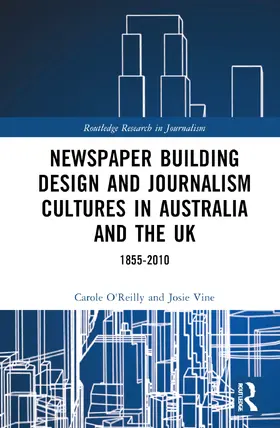 Routledge Research in Journalism

NEWSPAPER BUILDING DESIGN AND JOURNALISM CULTURES IN AUSTRALIA AND THE UK

1855-2010

Carole O'Reilly and Josie Vine

ROUTLEDGE